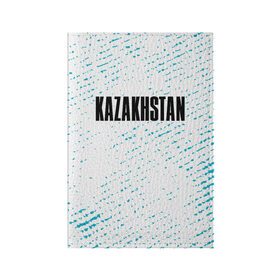 KAZAKHSTAN